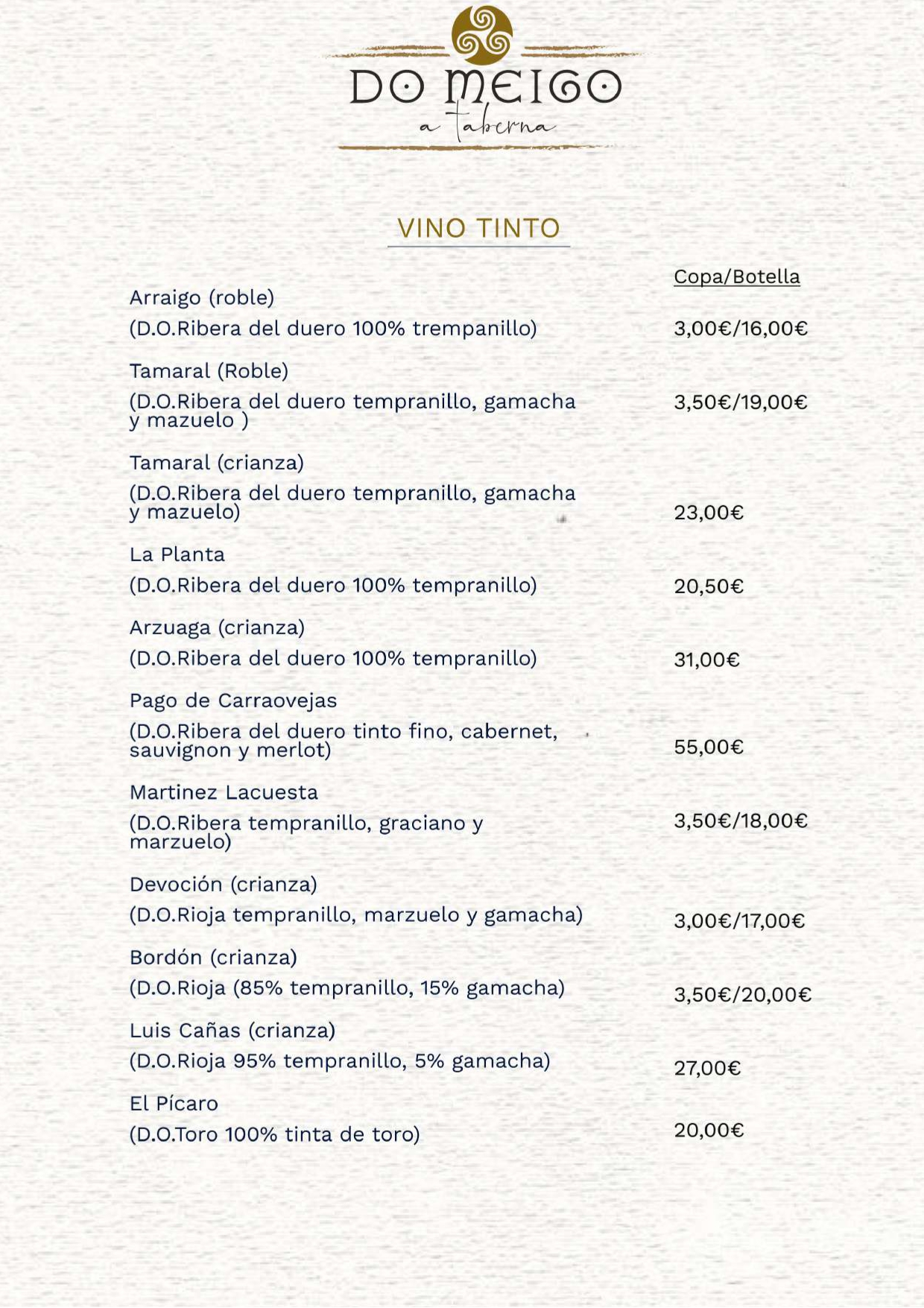 DO MEIGO
a taberna

VINO TINTO

Copa/Botella

Arraigo (roble)
(D.O.Ribera del duero 100% trempanillo) 3,00€/16,00€

Tamaral (Roble)
(D.O.Ribera del duero tempranillo, gamacha y mazuelo ) 3,50€/19,00€

Tamaral (crianza)
(D.O.Ribera del duero tempranillo, gamacha y mazuelo) 23,00€

La Planta
(D.O.Ribera del duero 100% tempranillo) 20,50€

Arzuaga (crianza)
(D.O.Ribera del duero 100% tempranillo) 31,00€

Pago de Carraovejas
(D.O.Ribera del duero tinto fino, cabernet, sauvignon y merlot) 55,00€

Martinez Lacuesta
(D.O.Ribera tempranillo, graciano y marzuelo) 3,50€/18,00€

Devoción (crianza)
(D.O.Rioja tempranillo, marzuelo y gamacha) 3,00€/17,00€

Bordón (crianza)
(D.O.Rioja (85% tempranillo, 15% gamacha) 3,50€/20,00€

Luis Cañas (crianza)
(D.O.Rioja 95% tempranillo, 5% gamacha) 27,00€

El Pícaro
(D.O.Toro 100% tinta de toro) 20,00€